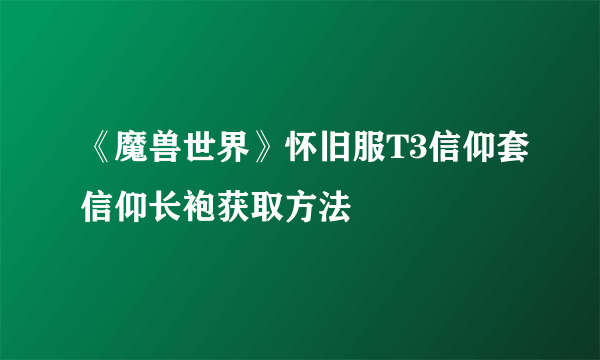 《魔兽世界》怀旧服T3信仰套信仰长袍获取方法